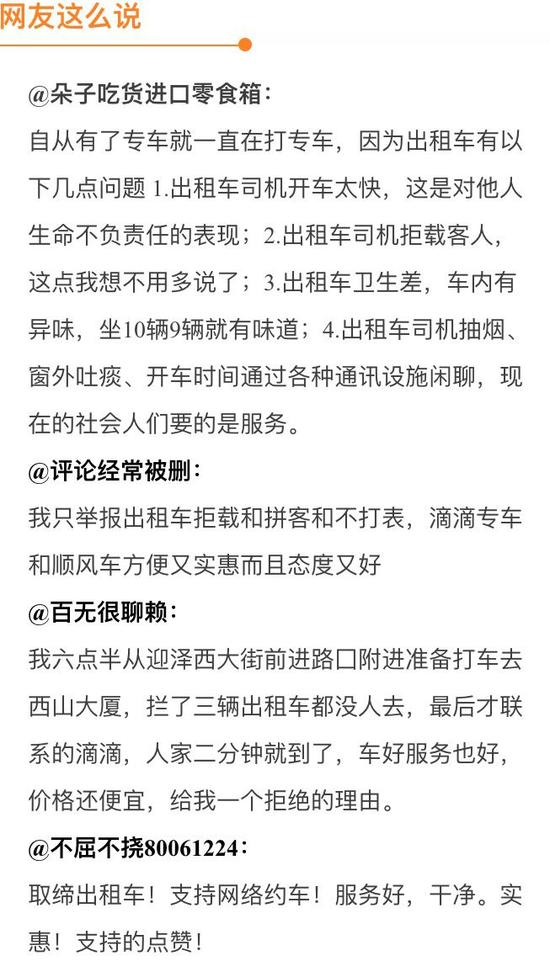 网友这么说

@朵子吃货进口零食箱：

自从有了专车就一直在打专车，因为出租车有以下几点问题 1.出租车司机开车太快，这是对他人生命不负责任的表现；2.出租车司机拒载客人，这点我想不用多说了；3.出租车卫生差，车内有异味，坐10辆9辆就有味道；4.出租车司机抽烟、窗外吐痰、开车时间通过各种通讯设施闲聊，现在的社会人们要的是服务。

@评论经常被删：

我只举报出租车拒载和拼客和不打表，滴滴专车和顺风车方便又实惠而且态度又好

@百无很聊赖：

我六点半从迎泽西大街前进路口附进准备打车去西山大厦，拦了三辆出租车都没人去，最后才联系的滴滴，人家二分钟就到了，车好服务也好，价格还便宜，给我一个拒绝的理由。

@不屈不挠80061224：

取缔出租车！支持网络约车！服务好，干净。实惠！支持的点赞！